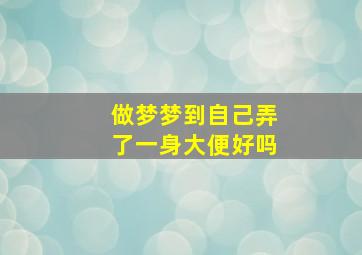 做梦梦到自己弄了一身大便好吗